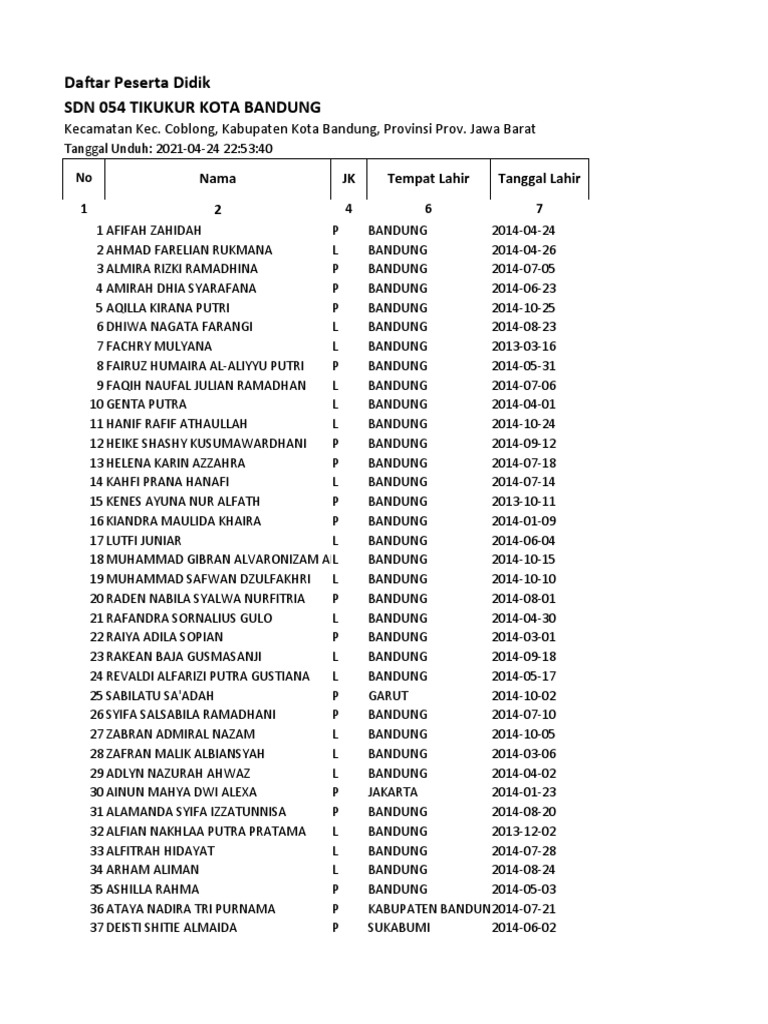 Daftar Peserta Didik

SDN 054 TIKUKUR KOTA BANDUNG

Kecamatan Kec. Coblong, Kabupaten Kota Bandung, Provinsi Prov. Jawa Barat

Tanggal Unduh: 2021-04-24 22:53:40

| No | Nama | JK | Tempat Lahir | Tanggal Lahir |
|---|---|---|---|---|
| 1 | 2 | 4 | 6 | 7 |
| 1 | AFIFAH ZAHIDAH | P | BANDUNG | 2014-04-24 |
| 2 | AHMAD FARELIAN RUKMANA | L | BANDUNG | 2014-04-26 |
| 3 | ALMIRA RIZKI RAMADHINA | P | BANDUNG | 2014-07-05 |
| 4 | AMIRAH DHIA SYARAFANA | P | BANDUNG | 2014-06-23 |
| 5 | AQILLA KIRANA PUTRI | P | BANDUNG | 2014-10-25 |
| 6 | DHIWA NAGATA FARANGI | L | BANDUNG | 2014-08-23 |
| 7 | FACHRY MULYANA | L | BANDUNG | 2013-03-16 |
| 8 | FAIRUZ HUMAIRA AL-ALIYYU PUTRI | P | BANDUNG | 2014-05-31 |
| 9 | FAQIH NAUFAL JULIAN RAMADHAN | L | BANDUNG | 2014-07-06 |
| 10 | GENTA PUTRA | L | BANDUNG | 2014-04-01 |
| 11 | HANIF RAFIF ATHAULLAH | L | BANDUNG | 2014-10-24 |
| 12 | HEIKE SHASHY KUSUMAWARDHANI | P | BANDUNG | 2014-09-12 |
| 13 | HELENA KARIN AZZAHRA | P | BANDUNG | 2014-07-18 |
| 14 | KAHFI PRANA HANAFI | L | BANDUNG | 2014-07-14 |
| 15 | KENES AYUNA NUR ALFATH | P | BANDUNG | 2013-10-11 |
| 16 | KIANDRA MAULIDA KHAIRA | P | BANDUNG | 2014-01-09 |
| 17 | LUTFI JUNIAR | L | BANDUNG | 2014-06-04 |
| 18 | MUHAMMAD GIBRAN ALVARONIZAM A | L | BANDUNG | 2014-10-15 |
| 19 | MUHAMMAD SAFWAN DZULFAKHRI | L | BANDUNG | 2014-10-10 |
| 20 | RADEN NABILA SYALWA NURFITRIA | P | BANDUNG | 2014-08-01 |
| 21 | RAFANDRA SORNALIUS GULO | L | BANDUNG | 2014-04-30 |
| 22 | RAIYA ADILA SOPIAN | P | BANDUNG | 2014-03-01 |
| 23 | RAKEAN BAJA GUSMASANJI | L | BANDUNG | 2014-09-18 |
| 24 | REVALDI ALFARIZI PUTRA GUSTIANA | L | BANDUNG | 2014-05-17 |
| 25 | SABILATU SA'ADAH | P | GARUT | 2014-10-02 |
| 26 | SYIFA SALSABILA RAMADHANI | P | BANDUNG | 2014-07-10 |
| 27 | ZABRAN ADMIRAL NAZAM | L | BANDUNG | 2014-10-05 |
| 28 | ZAFRAN MALIK ALBIANSYAH | L | BANDUNG | 2014-03-06 |
| 29 | ADLYN NAZURAH AHWAZ | L | BANDUNG | 2014-04-02 |
| 30 | AINUN MAHYA DWI ALEXA | P | JAKARTA | 2014-01-23 |
| 31 | ALAMANDA SYIFA IZZATUNNISA | P | BANDUNG | 2014-08-20 |
| 32 | ALFIAN NAKHLAA PUTRA PRATAMA | L | BANDUNG | 2013-12-02 |
| 33 | ALFITRAH HIDAYAT | L | BANDUNG | 2014-07-28 |
| 34 | ARHAM ALIMAN | L | BANDUNG | 2014-08-24 |
| 35 | ASHILLA RAHMA | P | BANDUNG | 2014-05-03 |
| 36 | ATAYA NADIRA TRI PURNAMA | P | KABUPATEN BANDUN | 2014-07-21 |
| 37 | DEISTI SHITIE ALMAIDA | P | SUKABUMI | 2014-06-02 |